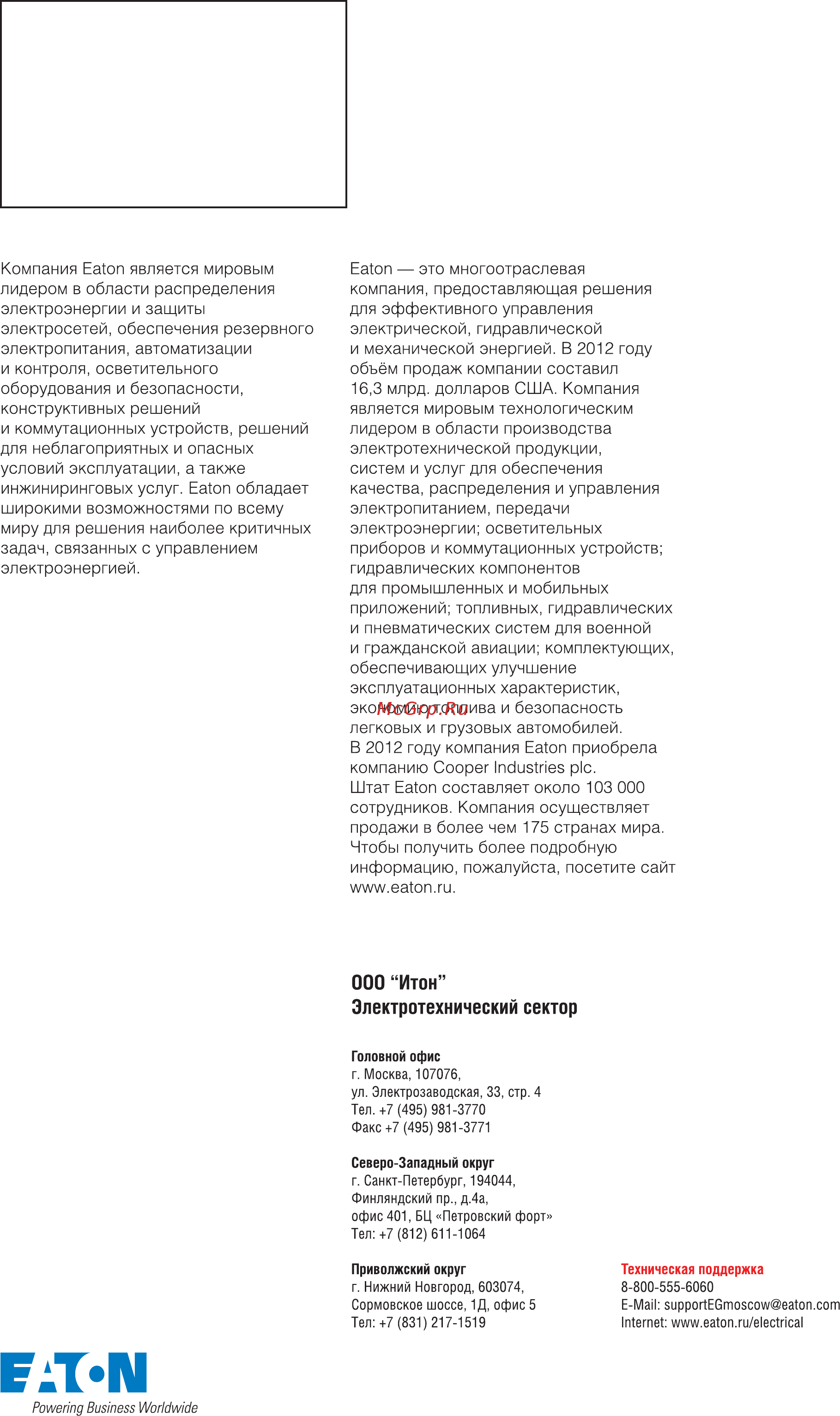 Компания Eaton является мировым лидером в области распределения электроэнергии и защиты электросетей, обеспечения резервного электропитания, автоматизации и контроля, осветительного оборудования и безопасности, конструктивных решений и коммутационных устройств, решений для неблагоприятных и опасных условий эксплуатации, а также инжиниринговых услуг. Eaton обладает широкими возможностями по всему миру для решения наиболее критичных задач, связанных с управлением электроэнергией.

Eaton — это многоотраслевая компания, предоставляющая решения для эффективного управления электрической, гидравлической и механической энергией. В 2012 году объём продаж компании составил 16,3 млрд. долларов США. Компания является мировым технологическим лидером в области производства электротехнической продукции, систем и услуг для обеспечения качества, распределения и управления электропитанием, передачи электроэнергии; осветительных приборов и коммутационных устройств; гидравлических компонентов для промышленных и мобильных приложений; топливных, гидравлических и пневматических систем для военной и гражданской авиации; комплектующих, обеспечивающих улучшение эксплуатационных характеристик, экономию топлива и безопасность легковых и грузовых автомобилей. В 2012 году компания Eaton приобрела компанию Cooper Industries plc. Штат Eaton составляет около 103 000 сотрудников. Компания осуществляет продажи в более чем 175 странах мира. Чтобы получить более подробную информацию, пожалуйста, посетите сайт www.eaton.ru.

McGrp.Ru

ООО “Итон”
Электротехнический сектор

Головной офис
г. Москва, 107076,
ул. Электрозаводская, 33, стр. 4
Тел. +7 (495) 981-3770
Факс +7 (495) 981-3771

Северо-Западный округ
г. Санкт-Петербург, 194044,
Финляндский пр., д.4а,
офис 401, БЦ «Петровский форт»
Тел: +7 (812) 611-1064

Приволжский округ
г. Нижний Новгород, 603074,
Сормовское шоссе, 1Д, офис 5
Тел: +7 (831) 217-1519

Техническая поддержка
8-800-555-6060
E-Mail: supportEGmoscow@eaton.com
Internet: www.eaton.ru/electrical

EATON
Powering Business Worldwide